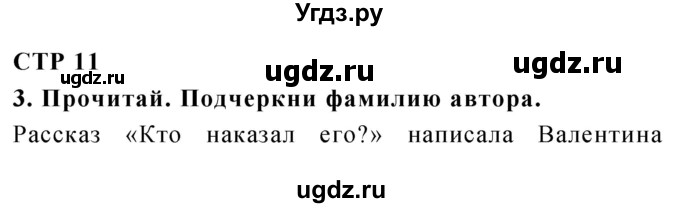 Угдз.ру

СТР 11

ugdz.ru ugdz.ru ugdz.ru

3. Прочитай. Подчеркни фамилию автора.

Рассказ «Кто наказал его?» написала Валентина

ugdz.ru